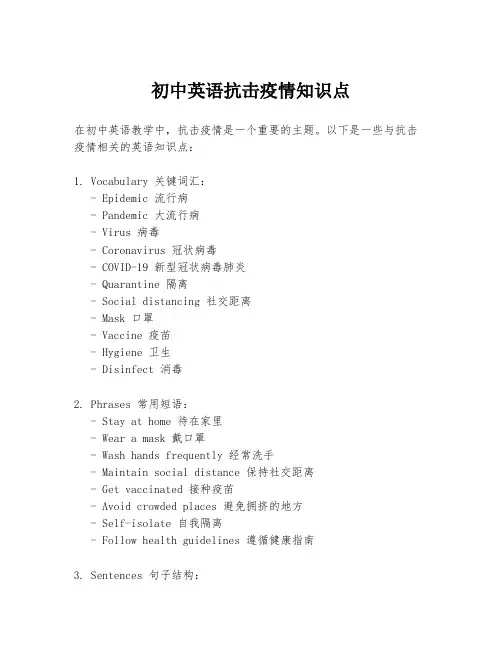 初中英语抗击疫情知识点

在初中英语教学中，抗击疫情是一个重要的主题。以下是一些与抗击疫情相关的英语知识点：

1. Vocabulary 关键词汇：
- Epidemic 流行病
- Pandemic 大流行病
- Virus 病毒
- Coronavirus 冠状病毒
- COVID-19 新型冠状病毒肺炎
- Quarantine 隔离
- Social distancing 社交距离
- Mask 口罩
- Vaccine 疫苗
- Hygiene 卫生
- Disinfect 消毒

2. Phrases 常用短语：
- Stay at home 待在家里
- Wear a mask 戴口罩
- Wash hands frequently 经常洗手
- Maintain social distance 保持社交距离
- Get vaccinated 接种疫苗
- Avoid crowded places 避免拥挤的地方
- Self-isolate 自我隔离
- Follow health guidelines 遵循健康指南

3. Sentences 句子结构：